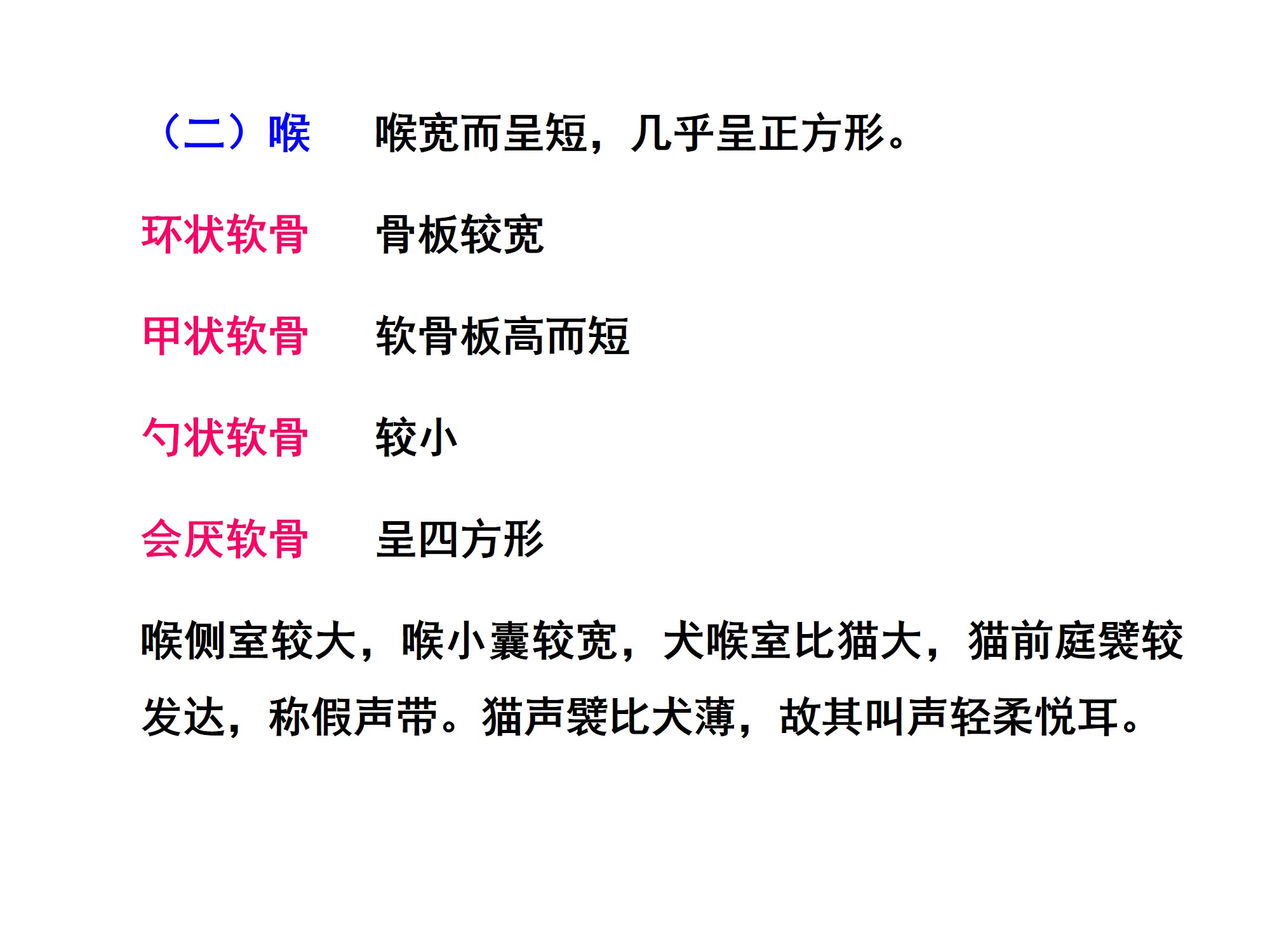 （二）喉 喉宽而呈短，几乎呈正方形。

环状软骨 骨板较宽

甲状软骨 软骨板高而短

勺状软骨 较小

会厌软骨 呈四方形

喉侧室较大，喉小囊较宽，犬喉室比猫大，猫前庭襞较发达，称假声带。猫声襞比犬薄，故其叫声轻柔悦耳。